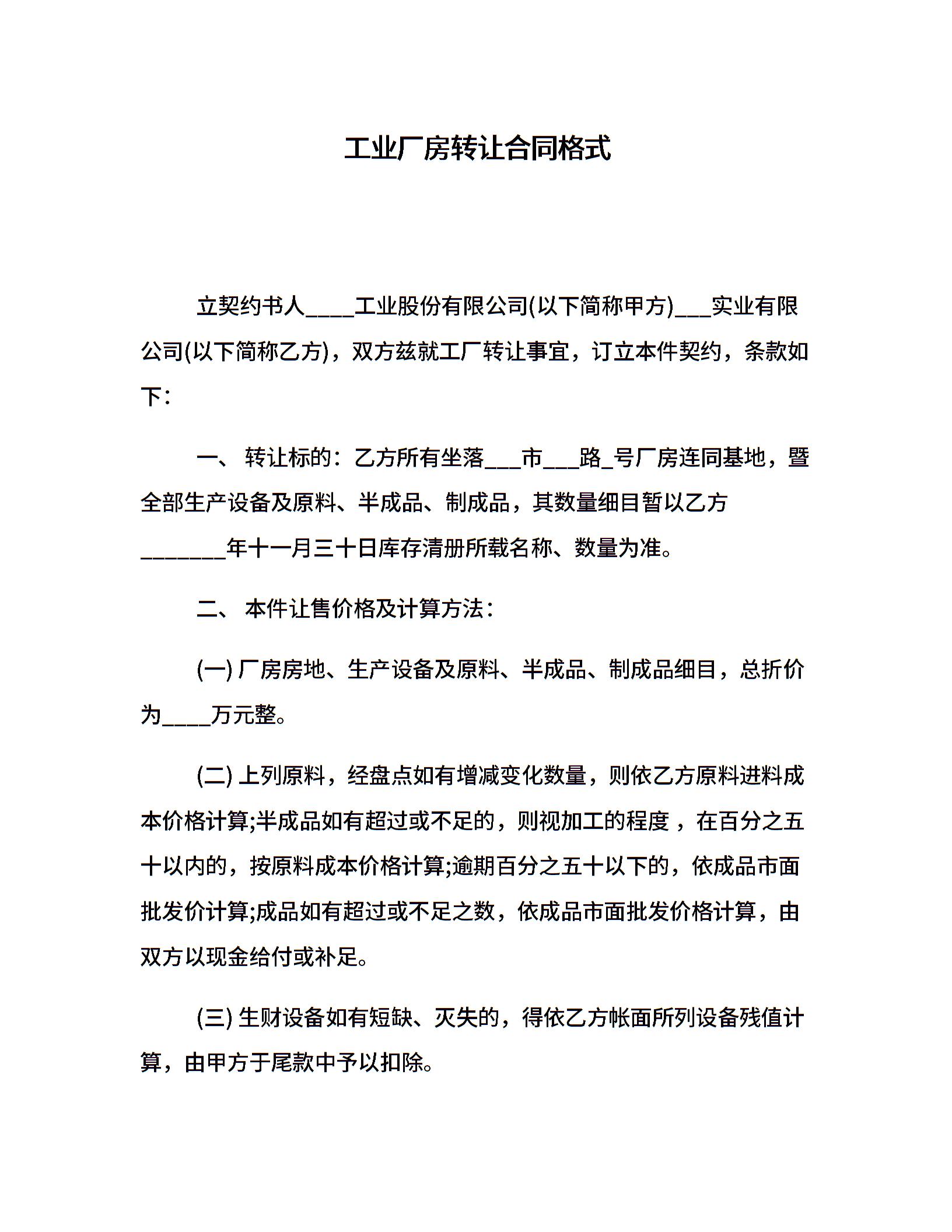 工业厂房转让合同格式

立契约书人____工业股份有限公司(以下简称甲方)___实业有限公司(以下简称乙方)，双方兹就工厂转让事宜，订立本件契约，条款如下：

一、 转让标的：乙方所有坐落___市___路_号厂房连同基地，暨全部生产设备及原料、半成品、制成品，其数量细目暂以乙方_______年十一月三十日库存清册所载名称、数量为准。

二、 本件让售价格及计算方法：

(一) 厂房房地、生产设备及原料、半成品、制成品细目，总折价为____万元整。

(二) 上列原料，经盘点如有增减变化数量，则依乙方原料进料成本价格计算;半成品如有超过或不足的，则视加工的程度，在百分之五十以内的，按原料成本价格计算;逾期百分之五十以下的，依成品市面批发价计算;成品如有超过或不足之数，依成品市面批发价格计算，由双方以现金给付或补足。

(三) 生财设备如有短缺、灭失的，得依乙方帐面所列设备残值计算，由甲方于尾款中予以扣除。